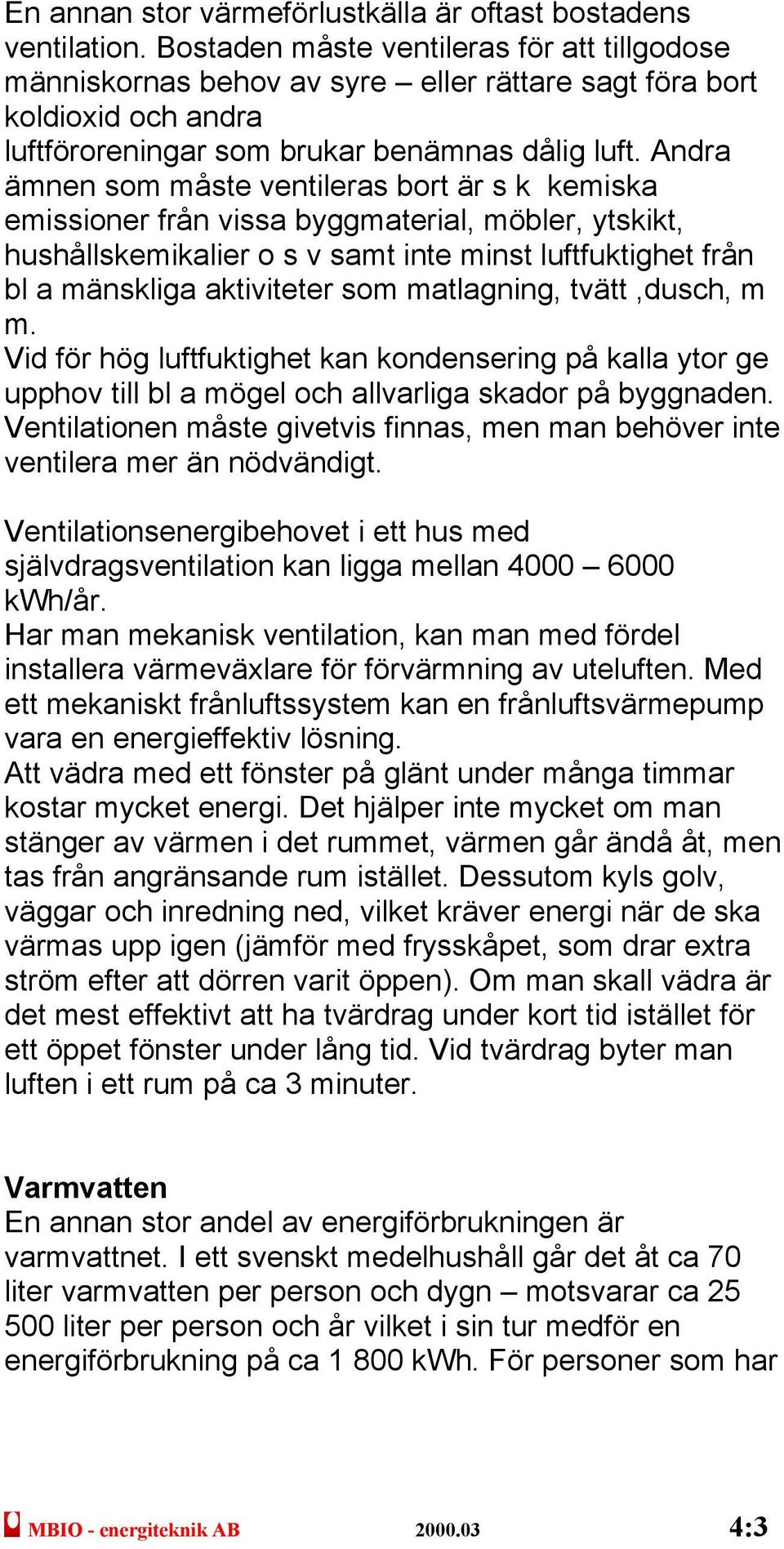 En annan stor värmeförlustkälla är oftast bostadens ventilation. Bostaden måste ventileras för att tillgodose människornas behov av syre – eller rättare sagt föra bort koldioxid och andra luftföroreningar som brukar benämnas dålig luft. Andra ämnen som måste ventileras bort är s k kemiska emissioner från vissa byggmaterial, möbler, ytskikt, hushållskemikalier o s v samt inte minst luftfuktighet från bl a mänskliga aktiviteter som matlagning, tvätt ,dusch, m m.
Vid för hög luftfuktighet kan kondensering på kalla ytor ge upphov till bl a mögel och allvarliga skador på byggnaden. Ventilationen måste givetvis finnas, men man behöver inte ventilera mer än nödvändigt.

Ventilationsenergibehovet i ett hus med självdragsventilation kan ligga mellan 4000 – 6000 kWh/år.
Har man mekanisk ventilation, kan man med fördel installera värmeväxlare för förvärmning av uteluften. Med ett mekaniskt frånluftssystem kan en frånluftsvärmepump vara en energieffektiv lösning.
Att vädra med ett fönster på glänt under många timmar kostar mycket energi. Det hjälper inte mycket om man stänger av värmen i det rummet, värmen går ändå åt, men tas från angränsande rum istället. Dessutom kyls golv, väggar och inredning ned, vilket kräver energi när de ska värmas upp igen (jämför med frysskåpet, som drar extra ström efter att dörren varit öppen). Om man skall vädra är det mest effektivt att ha tvärdrag under kort tid istället för ett öppet fönster under lång tid. Vid tvärdrag byter man luften i ett rum på ca 3 minuter.

Varmvatten
En annan stor andel av energiförbrukningen är varmvattnet. I ett svenskt medelhushåll går det åt ca 70 liter varmvatten per person och dygn – motsvarar ca 25 500 liter per person och år vilket i sin tur medför en energiförbrukning på ca 1 800 kWh. För personer som har

MBIO - energiteknik AB 2000.03 4:3